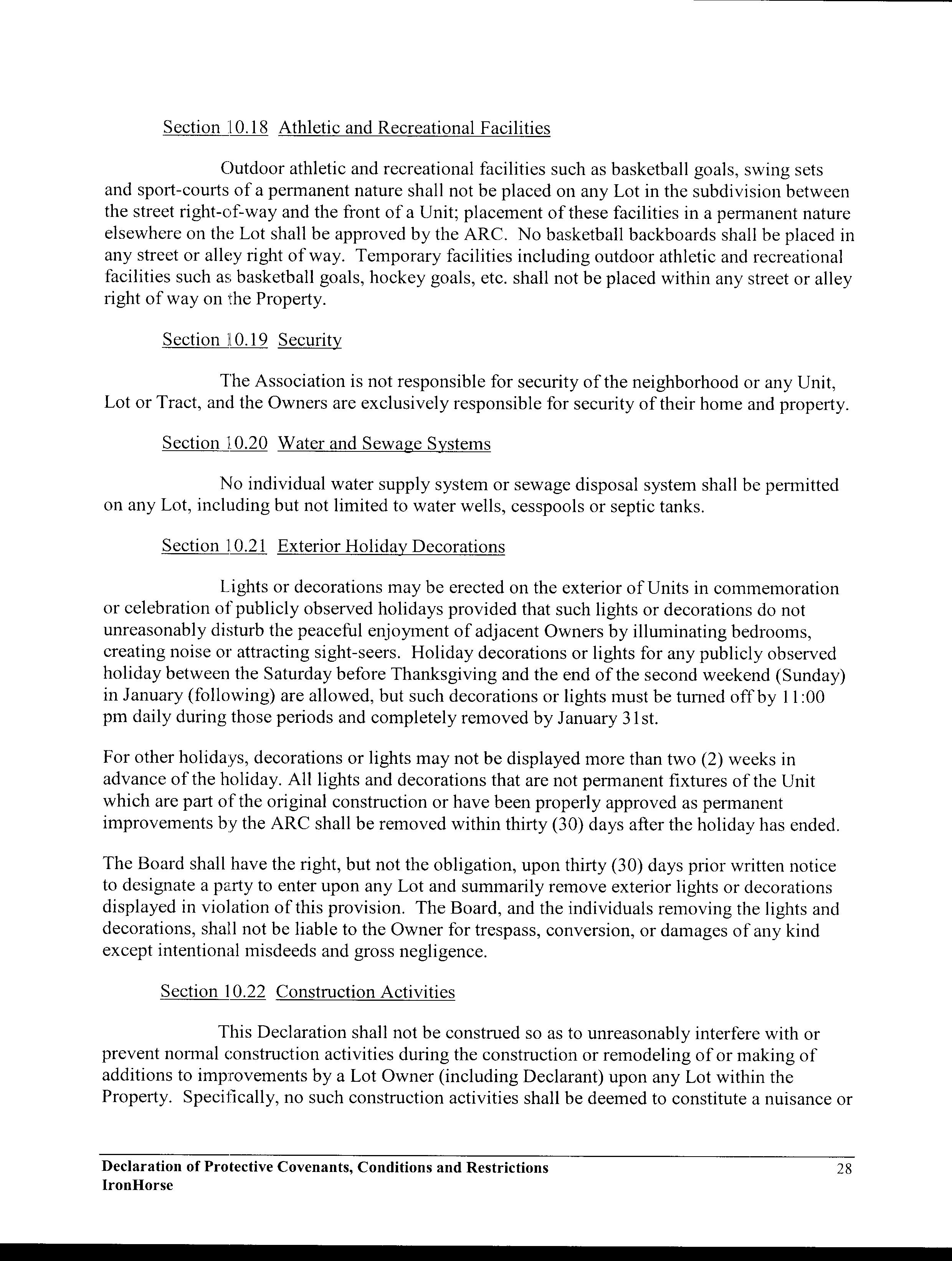 Section 10.18 Athletic and Recreational Facilities

Outdoor athletic and recreational facilities such as basketball goals, swing sets and sport-courts of a permanent nature shall not be placed on any Lot in the subdivision between the street right-of-way and the front of a Unit; placement of these facilities in a permanent nature elsewhere on the Lot shall be approved by the ARC. No basketball backboards shall be placed in any street or alley right of way. Temporary facilities including outdoor athletic and recreational facilities such as basketball goals, hockey goals, etc. shall not be placed within any street or alley right of way on the Property.

Section 10.19 Security

The Association is not responsible for security of the neighborhood or any Unit, Lot or Tract, and the Owners are exclusively responsible for security of their home and property.

Section 10.20 Water and Sewage Systems

No individual water supply system or sewage disposal system shall be permitted on any Lot, including but not limited to water wells, cesspools or septic tanks.

Section 10.21 Exterior Holiday Decorations

Lights or decorations may be erected on the exterior of Units in commemoration or celebration of publicly observed holidays provided that such lights or decorations do not unreasonably disturb the peaceful enjoyment of adjacent Owners by illuminating bedrooms, creating noise or attracting sight-seers. Holiday decorations or lights for any publicly observed holiday between the Saturday before Thanksgiving and the end of the second weekend (Sunday) in January (following) are allowed, but such decorations or lights must be turned off by 11:00 pm daily during those periods and completely removed by January 31st.

For other holidays, decorations or lights may not be displayed more than two (2) weeks in advance of the holiday. All lights and decorations that are not permanent fixtures of the Unit which are part of the original construction or have been properly approved as permanent improvements by the ARC shall be removed within thirty (30) days after the holiday has ended.

The Board shall have the right, but not the obligation, upon thirty (30) days prior written notice to designate a party to enter upon any Lot and summarily remove exterior lights or decorations displayed in violation of this provision. The Board, and the individuals removing the lights and decorations, shall not be liable to the Owner for trespass, conversion, or damages of any kind except intentional misdeeds and gross negligence.

Section 10.22 Construction Activities

This Declaration shall not be construed so as to unreasonably interfere with or prevent normal construction activities during the construction or remodeling of or making of additions to improvements by a Lot Owner (including Declarant) upon any Lot within the Property. Specifically, no such construction activities shall be deemed to constitute a nuisance or

Declaration of Protective Covenants, Conditions and Restrictions
IronHorse
28